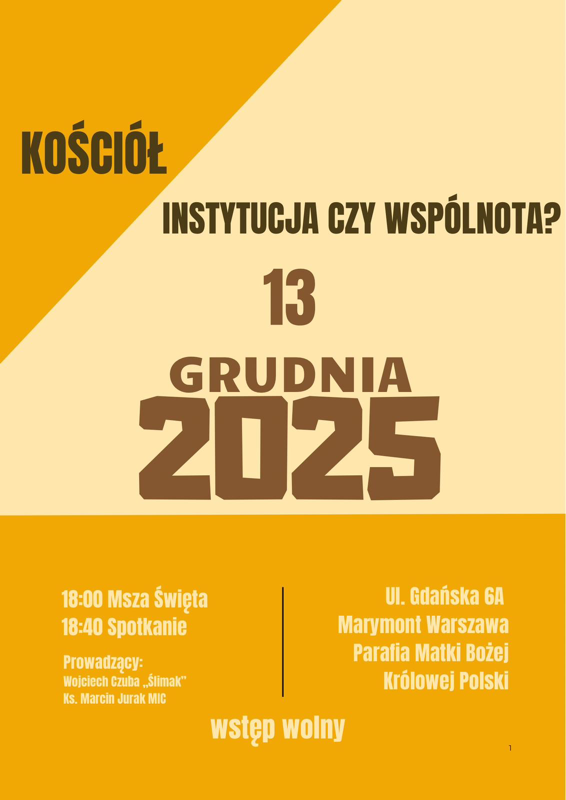 KOŚCIÓŁ

INSTYTUCJA CZY WSPÓLNOTA?

13

GRUDNIA

2025

18:00 Msza Święta
18:40 Spotkanie

Prowadzący:
Wojciech Czuba „Ślimak"
Ks. Marcin Jurak MIC

Ul. Gdańska 6A
Marymont Warszawa
Parafia Matki Bożej
Królowej Polski

wstęp wolny

1